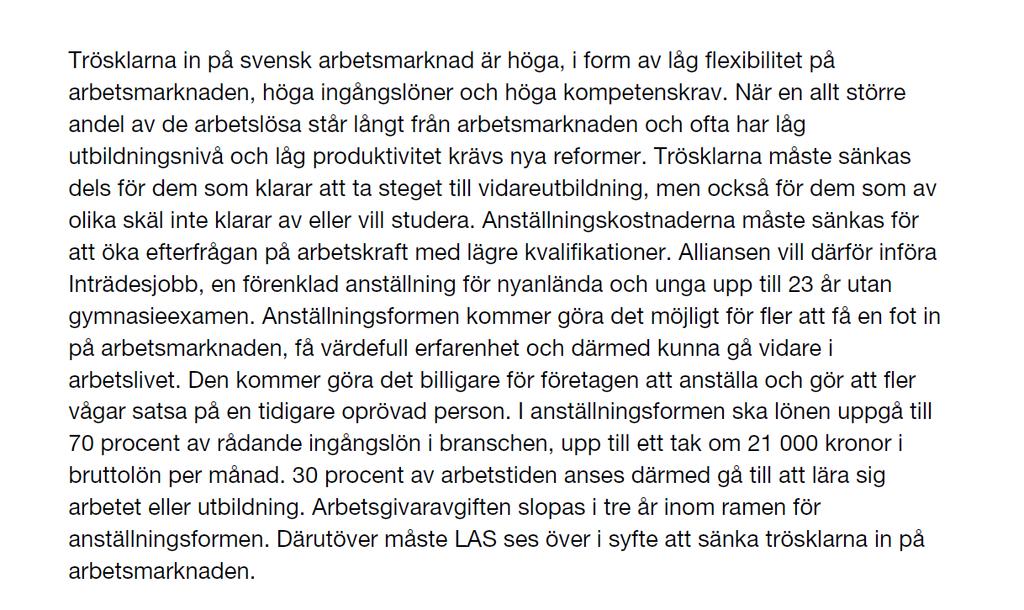 Trösklarna in på svensk arbetsmarknad är höga, i form av låg flexibilitet på arbetsmarknaden, höga ingångslöner och höga kompetenskrav. När en allt större andel av de arbetslösa står långt från arbetsmarknaden och ofta har låg utbildningsnivå och låg produktivitet krävs nya reformer. Trösklarna måste sänkas dels för dem som klarar att ta steget till vidareutbildning, men också för dem som av olika skäl inte klarar av eller vill studera. Anställningskostnaderna måste sänkas för att öka efterfrågan på arbetskraft med lägre kvalifikationer. Alliansen vill därför införa Inträdesjobb, en förenklad anställning för nyanlända och unga upp till 23 år utan gymnasieexamen. Anställningsformen kommer göra det möjligt för fler att få en fot in på arbetsmarknaden, få värdefull erfarenhet och därmed kunna gå vidare i arbetslivet. Den kommer göra det billigare för företagen att anställa och gör att fler vågar satsa på en tidigare oprövad person. I anställningsformen ska lönen uppgå till 70 procent av rådande ingångslön i branschen, upp till ett tak om 21 000 kronor i bruttolön per månad. 30 procent av arbetstiden anses därmed gå till att lära sig arbetet eller utbildning. Arbetsgivaravgiften slopas i tre år inom ramen för anställningsformen. Därutöver måste LAS ses över i syfte att sänka trösklarna in på arbetsmarknaden.